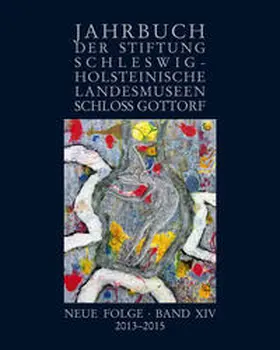 JAHRBUCH
DER STIFTUNG
SCHLESWIG-HOLSTEINISCHE
LANDESMUSEEN
SCHLOSS GOTTORF

NEUE FOLGE · BAND XIV
2013–2015